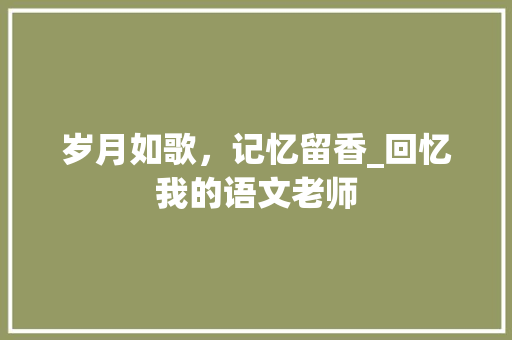 岁月如歌，记忆留香_回忆我的语文老师